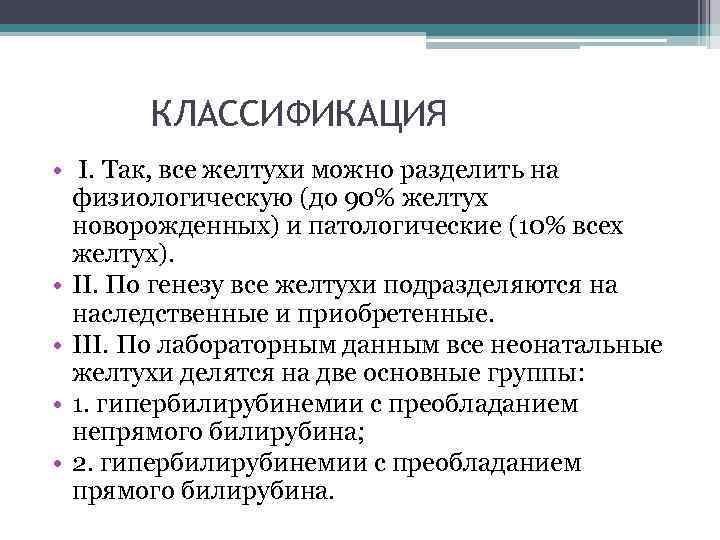 КЛАССИФИКАЦИЯ

• I. Так, все желтухи можно разделить на физиологическую (до 90% желтух новорожденных) и патологические (10% всех желтух).
• II. По генезу все желтухи подразделяются на наследственные и приобретенные.
• III. По лабораторным данным все неонатальные желтухи делятся на две основные группы:
• 1. гипербилирубинемии с преобладанием непрямого билирубина;
• 2. гипербилирубинемии с преобладанием прямого билирубина.